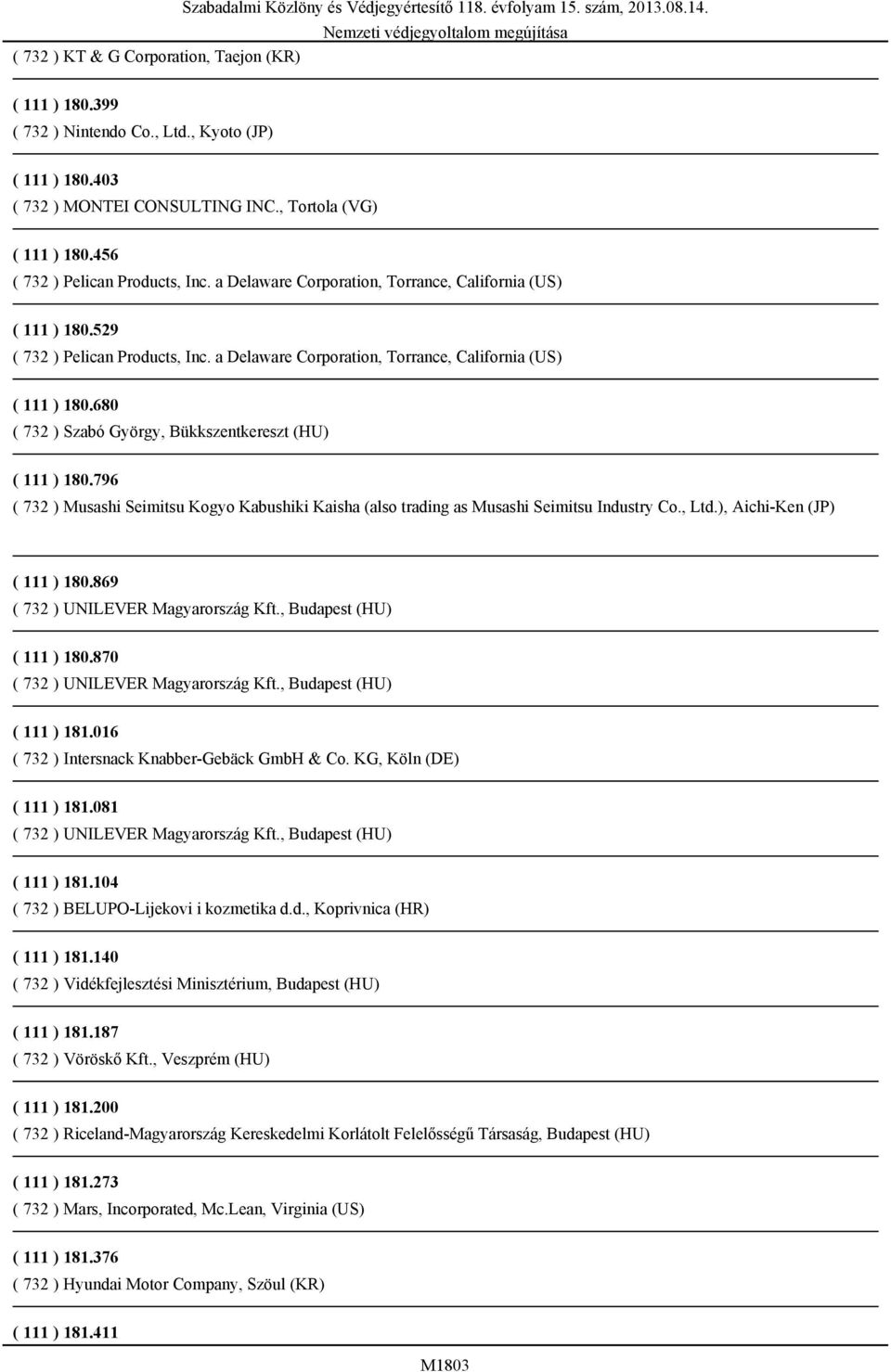 Szabadalmi Közlöny és Védjegyértesítő 118. évfolyam 15. szám, 2013.08.14.
Nemzeti védjegyoltalom megújítása

( 732 ) KT & G Corporation, Taejon (KR)

( 111 ) 180.399
( 732 ) Nintendo Co., Ltd., Kyoto (JP)

( 111 ) 180.403
( 732 ) MONTEI CONSULTING INC., Tortola (VG)

( 111 ) 180.456
( 732 ) Pelican Products, Inc. a Delaware Corporation, Torrance, California (US)

( 111 ) 180.529
( 732 ) Pelican Products, Inc. a Delaware Corporation, Torrance, California (US)

( 111 ) 180.680
( 732 ) Szabó György, Bükkszentkereszt (HU)

( 111 ) 180.796
( 732 ) Musashi Seimitsu Kogyo Kabushiki Kaisha (also trading as Musashi Seimitsu Industry Co., Ltd.), Aichi-Ken (JP)

( 111 ) 180.869
( 732 ) UNILEVER Magyarország Kft., Budapest (HU)

( 111 ) 180.870
( 732 ) UNILEVER Magyarország Kft., Budapest (HU)

( 111 ) 181.016
( 732 ) Intersnack Knabber-Gebäck GmbH & Co. KG, Köln (DE)

( 111 ) 181.081
( 732 ) UNILEVER Magyarország Kft., Budapest (HU)

( 111 ) 181.104
( 732 ) BELUPO-Lijekovi i kozmetika d.d., Koprivnica (HR)

( 111 ) 181.140
( 732 ) Vidékfejlesztési Minisztérium, Budapest (HU)

( 111 ) 181.187
( 732 ) Vöröskő Kft., Veszprém (HU)

( 111 ) 181.200
( 732 ) Riceland-Magyarország Kereskedelmi Korlátolt Felelősségű Társaság, Budapest (HU)

( 111 ) 181.273
( 732 ) Mars, Incorporated, Mc.Lean, Virginia (US)

( 111 ) 181.376
( 732 ) Hyundai Motor Company, Szöul (KR)

( 111 ) 181.411

M1803